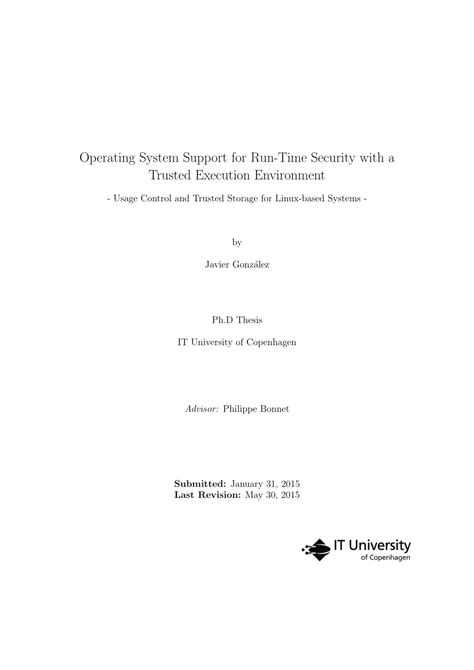 Operating System Support for Run-Time Security with a Trusted Execution Environment

- Usage Control and Trusted Storage for Linux-based Systems -

by

Javier González

Ph.D Thesis

IT University of Copenhagen

Advisor: Philippe Bonnet

Submitted: January 31, 2015
Last Revision: May 30, 2015

IT University of Copenhagen